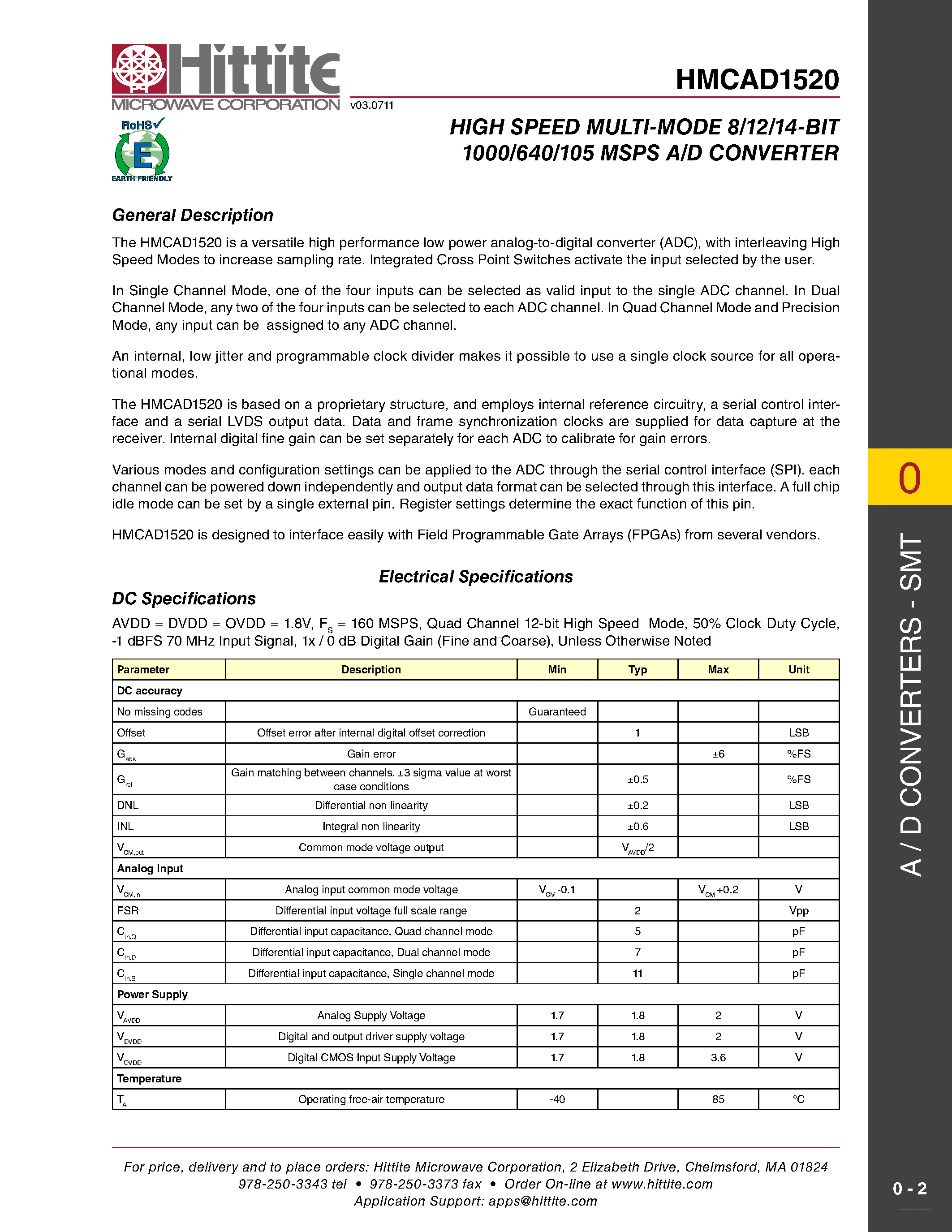 Hittite
MICROWAVE CORPORATION

v03.0711

RoHS
E
EARTH FRIENDLY

HMCAD1520

HIGH SPEED MULTI-MODE 8/12/14-BIT 1000/640/105 MSPS A/D CONVERTER

General Description

The HMCAD1520 is a versatile high performance low power analog-to-digital converter (ADC), with interleaving High Speed Modes to increase sampling rate. Integrated Cross Point Switches activate the input selected by the user.

In Single Channel Mode, one of the four inputs can be selected as valid input to the single ADC channel. In Dual Channel Mode, any two of the four inputs can be selected to each ADC channel. In Quad Channel Mode and Precision Mode, any input can be assigned to any ADC channel.

An internal, low jitter and programmable clock divider makes it possible to use a single clock source for all operational modes.

The HMCAD1520 is based on a proprietary structure, and employs internal reference circuitry, a serial control interface and a serial LVDS output data. Data and frame synchronization clocks are supplied for data capture at the receiver. Internal digital fine gain can be set separately for each ADC to calibrate for gain errors.

Various modes and configuration settings can be applied to the ADC through the serial control interface (SPI). each channel can be powered down independently and output data format can be selected through this interface. A full chip idle mode can be set by a single external pin. Register settings determine the exact function of this pin.

HMCAD1520 is designed to interface easily with Field Programmable Gate Arrays (FPGAs) from several vendors.

Electrical Specifications

DC Specifications

AVDD = DVDD = OVDD = 1.8V, $F_S$ = 160 MSPS, Quad Channel 12-bit High Speed Mode, 50% Clock Duty Cycle, -1 dBFS 70 MHz Input Signal, 1x / 0 dB Digital Gain (Fine and Coarse), Unless Otherwise Noted

| Parameter | Description | Min | Typ | Max | Unit |
|---|---|---|---|---|---|
| DC accuracy | | | | | |
| No missing codes | | Guaranteed | | | |
| Offset | Offset error after internal digital offset correction | | 1 | | LSB |
| $G_{abs}$ | Gain error | | | ±6 | %FS |
| $G_{rel}$ | Gain matching between channels. ±3 sigma value at worst case conditions | | ±0.5 | | %FS |
| DNL | Differential non linearity | | ±0.2 | | LSB |
| INL | Integral non linearity | | ±0.6 | | LSB |
| $V_{CM,out}$ | Common mode voltage output | | $V_{AVDD}/2$ | | |
| Analog Input | | | | | |
| $V_{CM,in}$ | Analog input common mode voltage | $V_{CM}$ -0.1 | | $V_{CM}$ +0.2 | V |
| FSR | Differential input voltage full scale range | | 2 | | Vpp |
| $C_{in,Q}$ | Differential input capacitance, Quad channel mode | | 5 | | pF |
| $C_{in,D}$ | Differential input capacitance, Dual channel mode | | 7 | | pF |
| $C_{in,S}$ | Differential input capacitance, Single channel mode | | 11 | | pF |
| Power Supply | | | | | |
| $V_{AVDD}$ | Analog Supply Voltage | 1.7 | 1.8 | 2 | V |
| $V_{DVDD}$ | Digital and output driver supply voltage | 1.7 | 1.8 | 2 | V |
| $V_{OVDD}$ | Digital CMOS Input Supply Voltage | 1.7 | 1.8 | 3.6 | V |
| Temperature | | | | | |
| $T_A$ | Operating free-air temperature | -40 | | 85 | °C |

For price, delivery and to place orders: Hittite Microwave Corporation, 2 Elizabeth Drive, Chelmsford, MA 01824
978-250-3343 tel • 978-250-3373 fax • Order On-line at www.hittite.com
Application Support: apps@hittite.com

0
A / D CONVERTERS - SMT
0 - 2